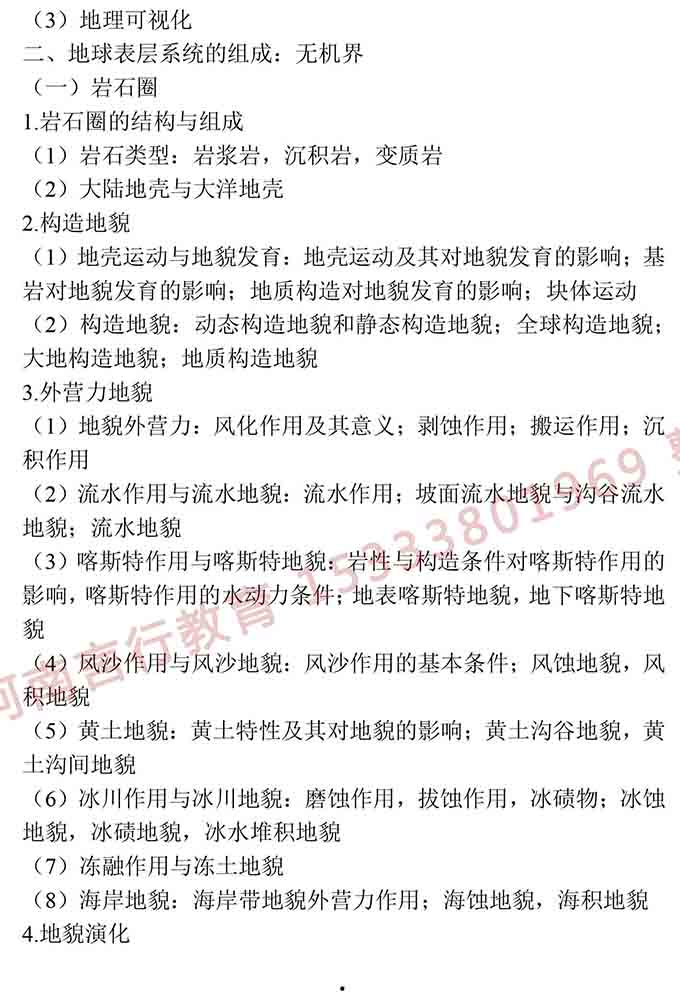 （3）地理可视化
二、地球表层系统的组成：无机界
（一）岩石圈
1.岩石圈的结构与组成
（1）岩石类型：岩浆岩，沉积岩，变质岩
（2）大陆地壳与大洋地壳
2.构造地貌
（1）地壳运动与地貌发育：地壳运动及其对地貌发育的影响；基岩对地貌发育的影响；地质构造对地貌发育的影响；块体运动
（2）构造地貌：动态构造地貌和静态构造地貌；全球构造地貌；大地构造地貌；地质构造地貌
3.外营力地貌
（1）地貌外营力：风化作用及其意义；剥蚀作用；搬运作用；沉积作用
（2）流水作用与流水地貌：流水作用；坡面流水地貌与沟谷流水地貌；流水地貌
（3）喀斯特作用与喀斯特地貌：岩性与构造条件对喀斯特作用的影响，喀斯特作用的水动力条件；地表喀斯特地貌，地下喀斯特地貌
（4）风沙作用与风沙地貌：风沙作用的基本条件；风蚀地貌，风积地貌
（5）黄土地貌：黄土特性及其对地貌的影响；黄土沟谷地貌，黄土沟间地貌
（6）冰川作用与冰川地貌：磨蚀作用，拔蚀作用，冰碛物；冰蚀地貌，冰碛地貌，冰水堆积地貌
（7）冻融作用与冻土地貌
（8）海岸地貌：海岸带地貌外营力作用；海蚀地貌，海积地貌
4.地貌演化

河南吉行教育 15333801969